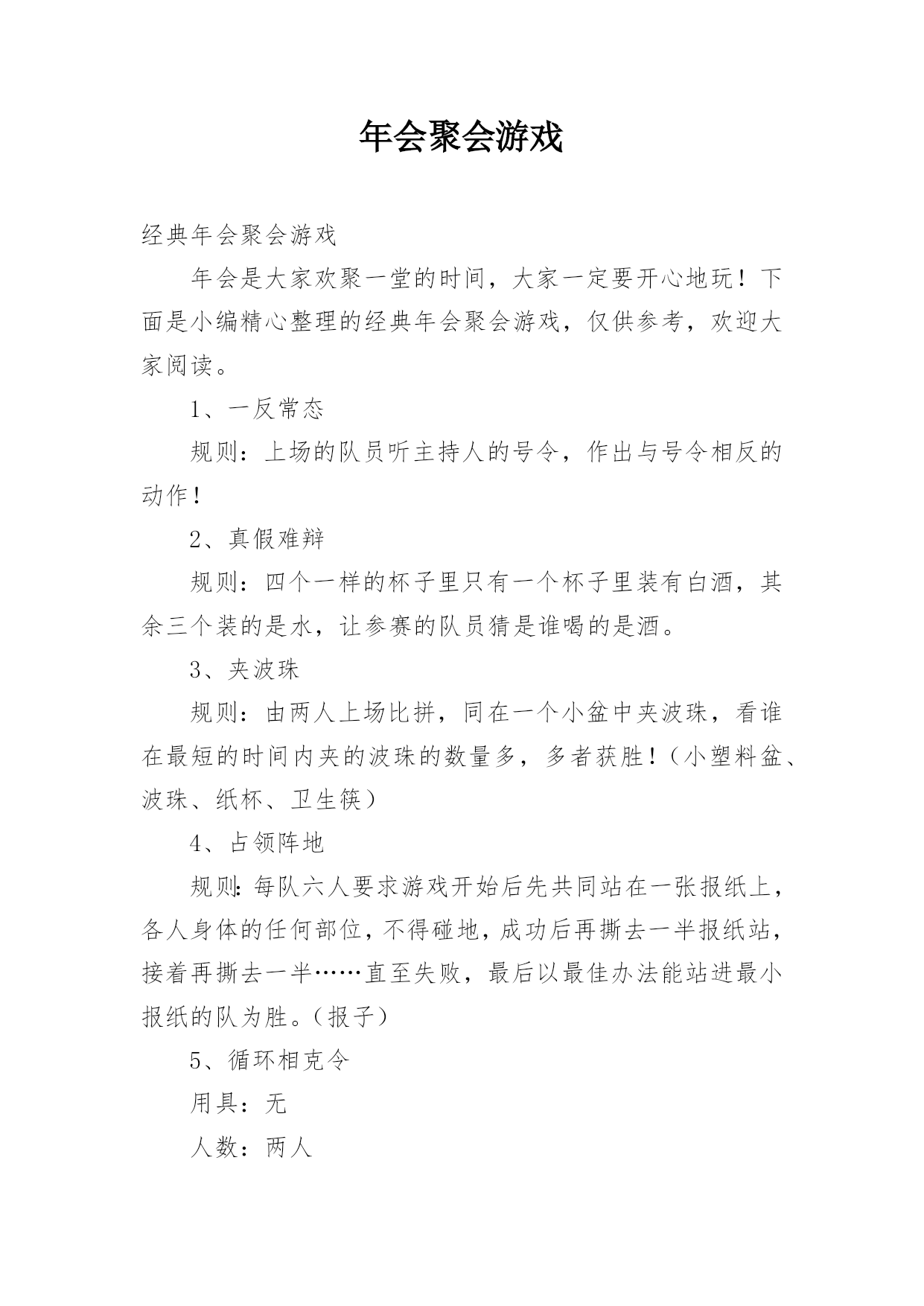 年会聚会游戏

经典年会聚会游戏

年会是大家欢聚一堂的时间，大家一定要开心地玩！下面是小编精心整理的经典年会聚会游戏，仅供参考，欢迎大家阅读。

1、一反常态

规则：上场的队员听主持人的号令，作出与号令相反的动作！

2、真假难辩

规则：四个一样的杯子里只有一个杯子里装有白酒，其余三个装的是水，让参赛的队员猜是谁喝的是酒。

3、夹波珠

规则：由两人上场比拼，同在一个小盆中夹波珠，看谁在最短的时间内夹的波珠的数量多，多者获胜！（小塑料盆、波珠、纸杯、卫生筷）

4、占领阵地

规则:每队六人要求游戏开始后先共同站在一张报纸上，各人身体的任何部位，不得碰地，成功后再撕去一半报纸站，接着再撕去一半……直至失败，最后以最佳办法能站进最小报纸的队为胜。（报子）

5、循环相克令

用具：无

人数：两人